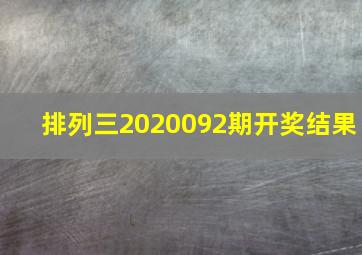 排列三2020092期开奖结果